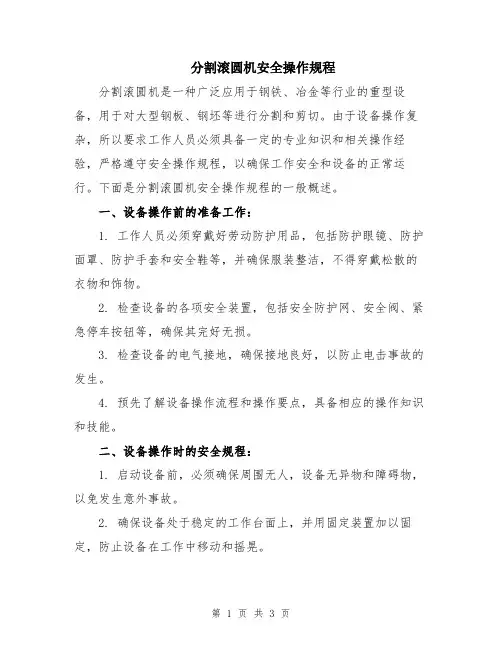 分割滚圆机安全操作规程

分割滚圆机是一种广泛应用于钢铁、冶金等行业的重型设备，用于对大型钢板、钢坯等进行分割和剪切。由于设备操作复杂，所以要求工作人员必须具备一定的专业知识和相关操作经验，严格遵守安全操作规程，以确保工作安全和设备的正常运行。下面是分割滚圆机安全操作规程的一般概述。

一、设备操作前的准备工作：

1. 工作人员必须穿戴好劳动防护用品，包括防护眼镜、防护面罩、防护手套和安全鞋等，并确保服装整洁，不得穿戴松散的衣物和饰物。

2. 检查设备的各项安全装置，包括安全防护网、安全阀、紧急停车按钮等，确保其完好无损。

3. 检查设备的电气接地，确保接地良好，以防止电击事故的发生。

4. 预先了解设备操作流程和操作要点，具备相应的操作知识和技能。

二、设备操作时的安全规程：

1. 启动设备前，必须确保周围无人，设备无异物和障碍物，以免发生意外事故。

2. 确保设备处于稳定的工作台面上，并用固定装置加以固定，防止设备在工作中移动和摇晃。

第 1 页 共 3 页